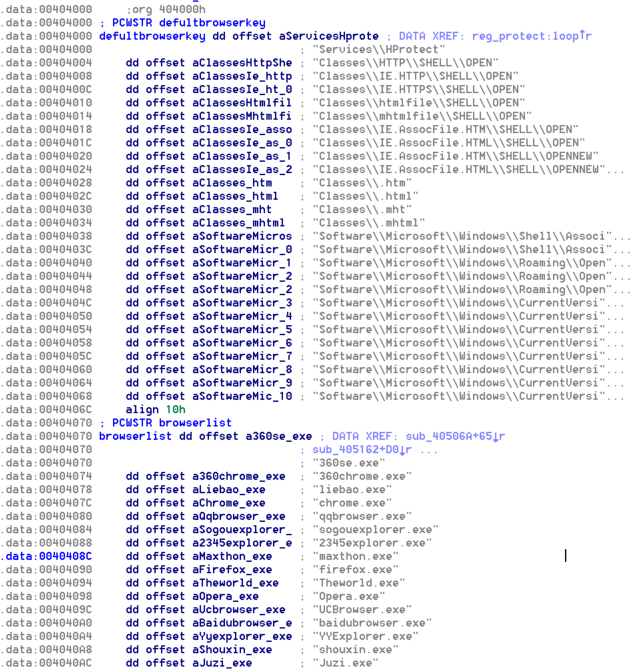 .data:00404000 ;org 404000h
.data:00404000 ; PCWSTR defultbrowserkey
.data:00404000 defultbrowserkey dd offset aServicesHprote ; DATA XREF: reg_protect:loop↑r
.data:00404000 ; "Services\\HProtect"
.data:00404004 dd offset aClassesHttpShe ; "Classes\\HTTP\\SHELL\\OPEN"
.data:00404008 dd offset aClassesIe_http ; "Classes\\IE.HTTP\\SHELL\\OPEN"
.data:0040400C dd offset aClassesIe_ht_0 ; "Classes\\IE.HTTPS\\SHELL\\OPEN"
.data:00404010 dd offset aClassesHtmlfil ; "Classes\\htmlfile\\SHELL\\OPEN"
.data:00404014 dd offset aClassesMhtmlfi ; "Classes\\mhtmlfile\\SHELL\\OPEN"
.data:00404018 dd offset aClassesIe_asso ; "Classes\\IE.AssocFile.HTM\\SHELL\\OPEN"
.data:0040401C dd offset aClassesIe_as_0 ; "Classes\\IE.AssocFile.HTML\\SHELL\\OPEN"
.data:00404020 dd offset aClassesIe_as_1 ; "Classes\\IE.AssocFile.HTM\\SHELL\\OPENNEW"
.data:00404024 dd offset aClassesIe_as_2 ; "Classes\\IE.AssocFile.HTML\\SHELL\\OPENNEW"...
.data:00404028 dd offset aClasses_htm ; "Classes\\.htm"
.data:0040402C dd offset aClasses_html ; "Classes\\.html"
.data:00404030 dd offset aClasses_mht ; "Classes\\.mht"
.data:00404034 dd offset aClasses_mhtml ; "Classes\\.mhtml"
.data:00404038 dd offset aSoftwareMicros ; "Software\\Microsoft\\Windows\\Shell\\Associ"...
.data:0040403C dd offset aSoftwareMicr_0 ; "Software\\Microsoft\\Windows\\Shell\\Associ"...
.data:00404040 dd offset aSoftwareMicr_1 ; "Software\\Microsoft\\Windows\\Roaming\\Open"...
.data:00404044 dd offset aSoftwareMicr_2 ; "Software\\Microsoft\\Windows\\Roaming\\Open"...
.data:00404048 dd offset aSoftwareMicr_2 ; "Software\\Microsoft\\Windows\\Roaming\\Open"...
.data:0040404C dd offset aSoftwareMicr_3 ; "Software\\Microsoft\\Windows\\CurrentVersi"...
.data:00404050 dd offset aSoftwareMicr_4 ; "Software\\Microsoft\\Windows\\CurrentVersi"...
.data:00404054 dd offset aSoftwareMicr_5 ; "Software\\Microsoft\\Windows\\CurrentVersi"...
.data:00404058 dd offset aSoftwareMicr_6 ; "Software\\Microsoft\\Windows\\CurrentVersi"...
.data:0040405C dd offset aSoftwareMicr_7 ; "Software\\Microsoft\\Windows\\CurrentVersi"...
.data:00404060 dd offset aSoftwareMicr_8 ; "Software\\Microsoft\\Windows\\CurrentVersi"...
.data:00404064 dd offset aSoftwareMicr_9 ; "Software\\Microsoft\\Windows\\CurrentVersi"...
.data:00404068 dd offset aSoftwareMic_10 ; "Software\\Microsoft\\Windows\\CurrentVersi"...
.data:0040406C align 10h
.data:00404070 ; PCWSTR browserlist
.data:00404070 browserlist dd offset a360se_exe ; DATA XREF: sub_40506A+65↓r
.data:00404070 ; sub_405162+D0↓r ...
.data:00404070 ; "360se.exe"
.data:00404074 dd offset a360chrome_exe ; "360chrome.exe"
.data:00404078 dd offset aLiebao_exe ; "liebao.exe"
.data:0040407C dd offset aChrome_exe ; "chrome.exe"
.data:00404080 dd offset aQqbrowser_exe ; "qqbrowser.exe"
.data:00404084 dd offset aSogouexplorer_ ; "sogouexplorer.exe"
.data:00404088 dd offset a2345explorer_e ; "2345explorer.exe"
.data:0040408C dd offset aMaxthon_exe ; "maxthon.exe"
.data:00404090 dd offset aFirefox_exe ; "firefox.exe"
.data:00404094 dd offset aTheworld_exe ; "Theworld.exe"
.data:00404098 dd offset aOpera_exe ; "Opera.exe"
.data:0040409C dd offset aUcbrowser_exe ; "UCBrowser.exe"
.data:004040A0 dd offset aBaidubrowser_e ; "baidubrowser.exe"
.data:004040A4 dd offset aYyexplorer_exe ; "YYExplorer.exe"
.data:004040A8 dd offset aShouxin_exe ; "shouxin.exe"
.data:004040AC dd offset aJuzi_exe ; "Juzi.exe"